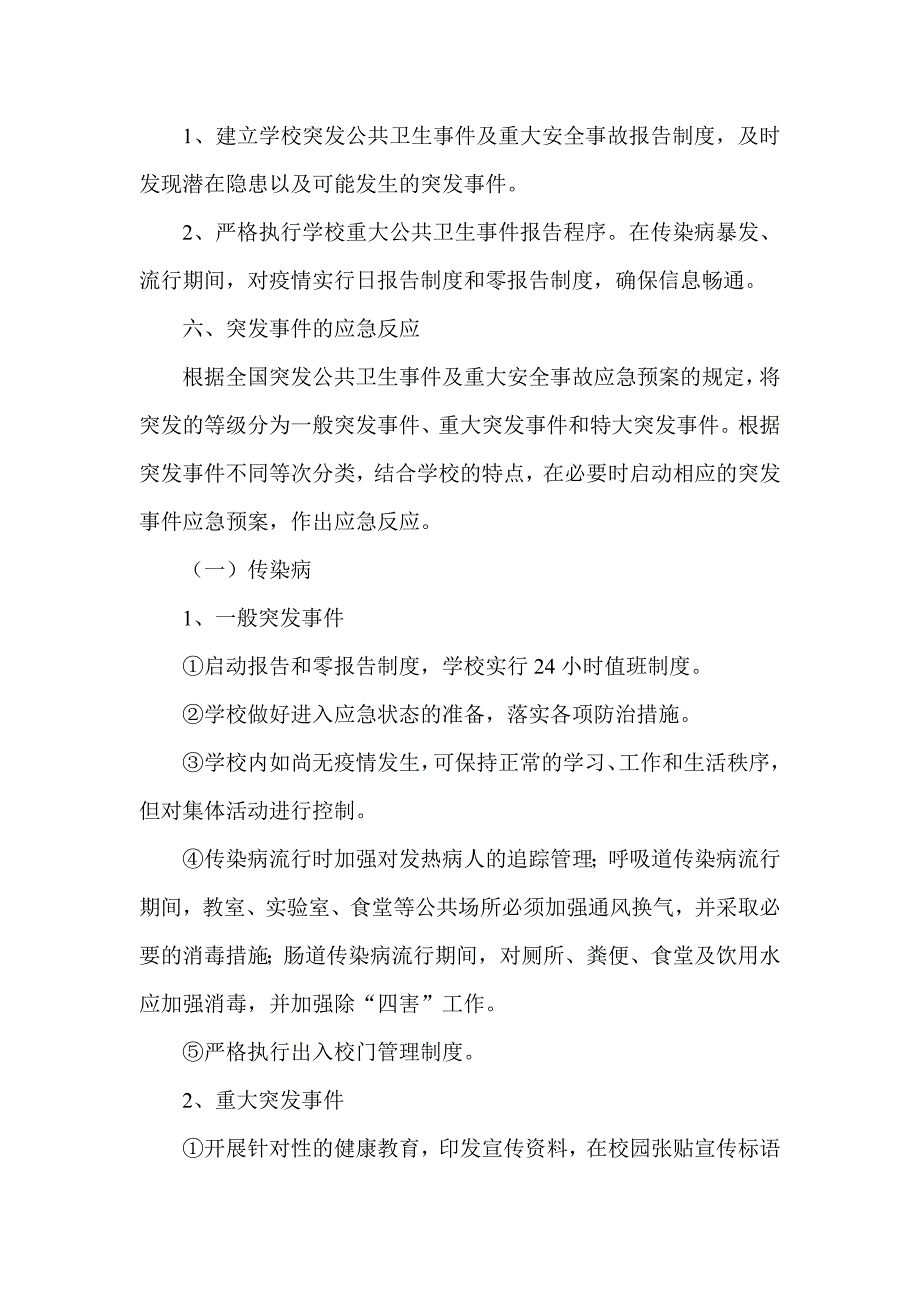 1、建立学校突发公共卫生事件及重大安全事故报告制度，及时发现潜在隐患以及可能发生的突发事件。

2、严格执行学校重大公共卫生事件报告程序。在传染病暴发、流行期间，对疫情实行日报告制度和零报告制度，确保信息畅通。

六、突发事件的应急反应

根据全国突发公共卫生事件及重大安全事故应急预案的规定，将突发的等级分为一般突发事件、重大突发事件和特大突发事件。根据突发事件不同等次分类，结合学校的特点，在必要时启动相应的突发事件应急预案，作出应急反应。

（一）传染病

1、一般突发事件

①启动报告和零报告制度，学校实行 24 小时值班制度。

②学校做好进入应急状态的准备，落实各项防治措施。

③学校内如尚无疫情发生，可保持正常的学习、工作和生活秩序，但对集体活动进行控制。

④传染病流行时加强对发热病人的追踪管理；呼吸道传染病流行期间，教室、实验室、食堂等公共场所必须加强通风换气，并采取必要的消毒措施；肠道传染病流行期间，对厕所、粪便、食堂及饮用水应加强消毒，并加强除“四害”工作。

⑤严格执行出入校门管理制度。

2、重大突发事件

①开展针对性的健康教育，印发宣传资料，在校园张贴宣传标语